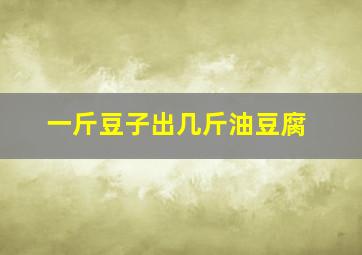 一斤豆子出几斤油豆腐